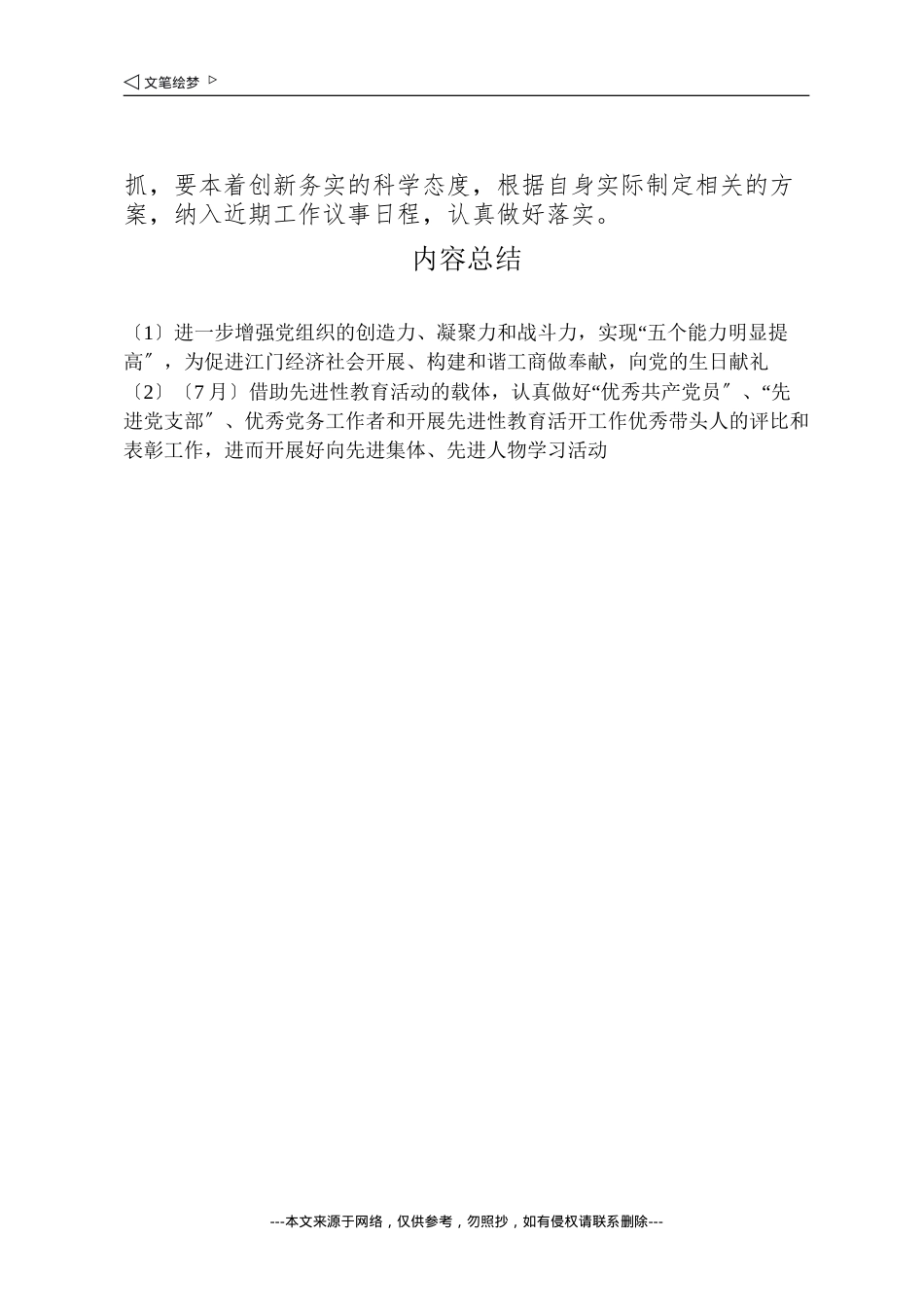 ◁ 文笔绘梦 ▷

抓，要本着创新务实的科学态度，根据自身实际制定相关的方案，纳入近期工作议事日程，认真做好落实。

内容总结

〔1〕进一步增强党组织的创造力、凝聚力和战斗力，实现“五个能力明显提高〞，为促进江门经济社会开展、构建和谐工商做奉献，向党的生日献礼
〔2〕〔7月〕借助先进性教育活动的载体，认真做好“优秀共产党员〞、“先进党支部〞、优秀党务工作者和开展先进性教育活开工作优秀带头人的评比和表彰工作，进而开展好向先进集体、先进人物学习活动

---本文来源于网络，仅供参考，勿照抄，如有侵权请联系删除---